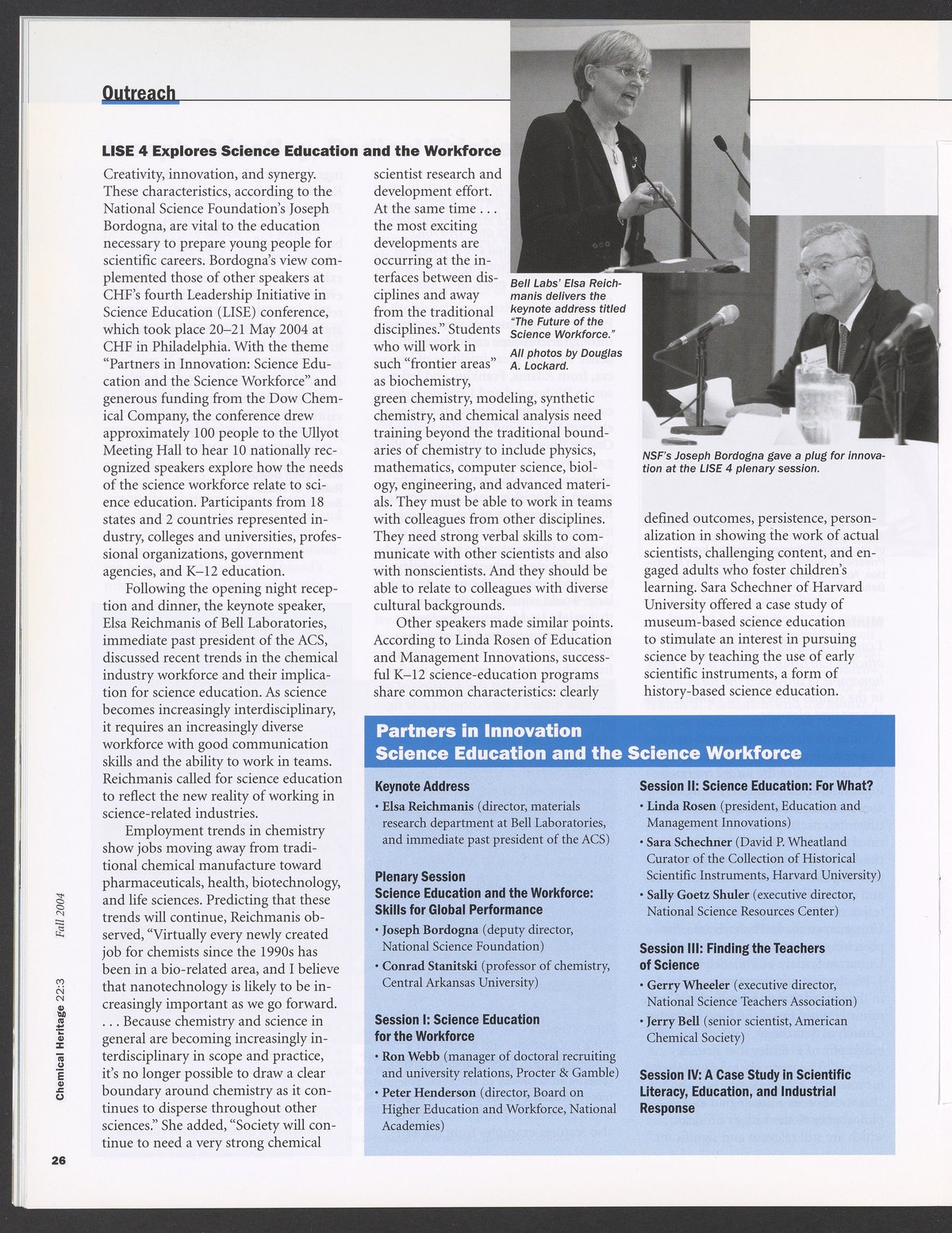 Outreach

LISE 4 Explores Science Education and the Workforce

Creativity, innovation, and synergy. These characteristics, according to the National Science Foundation's Joseph Bordogna, are vital to the education necessary to prepare young people for scientific careers. Bordogna's view complemented those of other speakers at CHF's fourth Leadership Initiative in Science Education (LISE) conference, which took place 20–21 May 2004 at CHF in Philadelphia. With the theme "Partners in Innovation: Science Education and the Science Workforce" and generous funding from the Dow Chemical Company, the conference drew approximately 100 people to the Ullyot Meeting Hall to hear 10 nationally recognized speakers explore how the needs of the science workforce relate to science education. Participants from 18 states and 2 countries represented industry, colleges and universities, professional organizations, government agencies, and K–12 education.

Following the opening night reception and dinner, the keynote speaker, Elsa Reichmanis of Bell Laboratories, immediate past president of the ACS, discussed recent trends in the chemical industry workforce and their implication for science education. As science becomes increasingly interdisciplinary, it requires an increasingly diverse workforce with good communication skills and the ability to work in teams. Reichmanis called for science education to reflect the new reality of working in science-related industries.

Employment trends in chemistry show jobs moving away from traditional chemical manufacture toward pharmaceuticals, health, biotechnology, and life sciences. Predicting that these trends will continue, Reichmanis observed, "Virtually every newly created job for chemists since the 1990s has been in a bio-related area, and I believe that nanotechnology is likely to be increasingly important as we go forward. . . . Because chemistry and science in general are becoming increasingly interdisciplinary in scope and practice, it's no longer possible to draw a clear boundary around chemistry as it continues to disperse throughout other sciences." She added, "Society will continue to need a very strong chemical scientist research and development effort. At the same time . . . the most exciting developments are occurring at the interfaces between disciplines and away from the traditional disciplines." Students who will work in such "frontier areas" as biochemistry, green chemistry, modeling, synthetic chemistry, and chemical analysis need training beyond the traditional boundaries of chemistry to include physics, mathematics, computer science, biology, engineering, and advanced materials. They must be able to work in teams with colleagues from other disciplines. They need strong verbal skills to communicate with other scientists and also with nonscientists. And they should be able to relate to colleagues with diverse cultural backgrounds.

Other speakers made similar points. According to Linda Rosen of Education and Management Innovations, successful K–12 science-education programs share common characteristics: clearly defined outcomes, persistence, personalization in showing the work of actual scientists, challenging content, and engaged adults who foster children's learning. Sara Schechner of Harvard University offered a case study of museum-based science education to stimulate an interest in pursuing science by teaching the use of early scientific instruments, a form of history-based science education.

Bell Labs' Elsa Reichmanis delivers the keynote address titled "The Future of the Science Workforce."

All photos by Douglas A. Lockard.

NSF's Joseph Bordogna gave a plug for innovation at the LISE 4 plenary session.

Partners in Innovation
Science Education and the Science Workforce

Keynote Address
• Elsa Reichmanis (director, materials research department at Bell Laboratories, and immediate past president of the ACS)

Plenary Session
Science Education and the Workforce: Skills for Global Performance
• Joseph Bordogna (deputy director, National Science Foundation)
• Conrad Stanitski (professor of chemistry, Central Arkansas University)

Session I: Science Education for the Workforce
• Ron Webb (manager of doctoral recruiting and university relations, Procter & Gamble)
• Peter Henderson (director, Board on Higher Education and Workforce, National Academies)

Session II: Science Education: For What?
• Linda Rosen (president, Education and Management Innovations)
• Sara Schechner (David P. Wheatland Curator of the Collection of Historical Scientific Instruments, Harvard University)
• Sally Goetz Shuler (executive director, National Science Resources Center)

Session III: Finding the Teachers of Science
• Gerry Wheeler (executive director, National Science Teachers Association)
• Jerry Bell (senior scientist, American Chemical Society)

Session IV: A Case Study in Scientific Literacy, Education, and Industrial Response

Chemical Heritage 22:3 Fall 2004

26